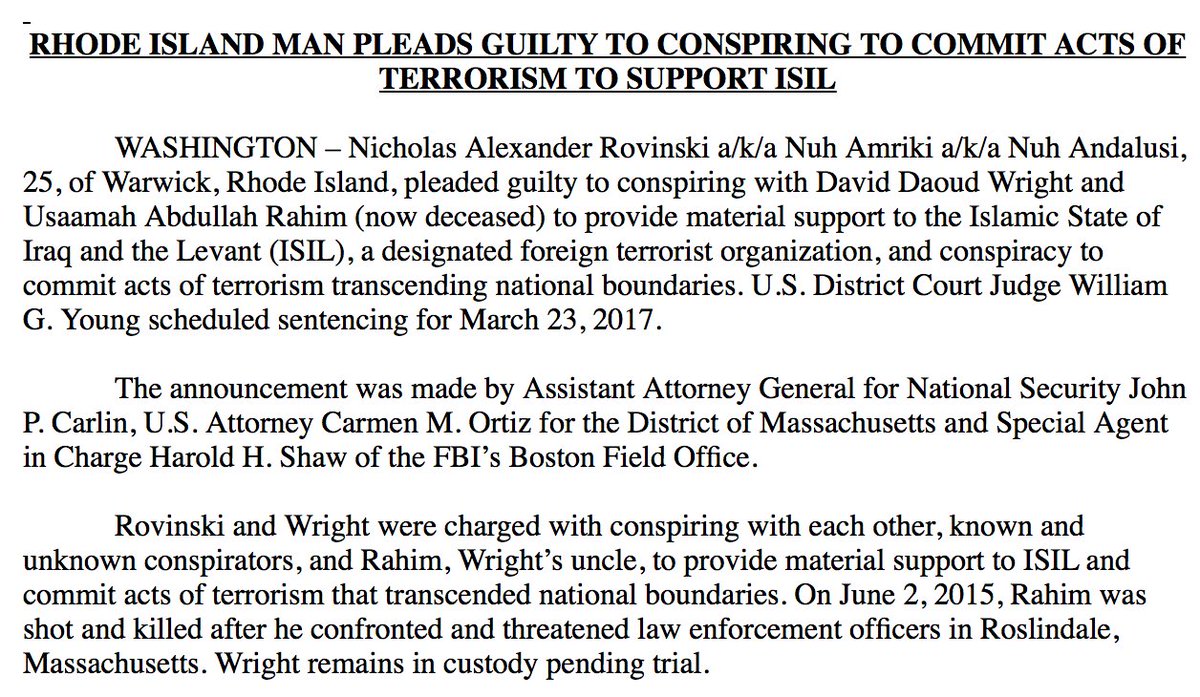 RHODE ISLAND MAN PLEADS GUILTY TO CONSPIRING TO COMMIT ACTS OF TERRORISM TO SUPPORT ISIL

WASHINGTON – Nicholas Alexander Rovinski a/k/a Nuh Amriki a/k/a Nuh Andalusi, 25, of Warwick, Rhode Island, pleaded guilty to conspiring with David Daoud Wright and Usaamah Abdullah Rahim (now deceased) to provide material support to the Islamic State of Iraq and the Levant (ISIL), a designated foreign terrorist organization, and conspiracy to commit acts of terrorism transcending national boundaries. U.S. District Court Judge William G. Young scheduled sentencing for March 23, 2017.

The announcement was made by Assistant Attorney General for National Security John P. Carlin, U.S. Attorney Carmen M. Ortiz for the District of Massachusetts and Special Agent in Charge Harold H. Shaw of the FBI's Boston Field Office.

Rovinski and Wright were charged with conspiring with each other, known and unknown conspirators, and Rahim, Wright's uncle, to provide material support to ISIL and commit acts of terrorism that transcended national boundaries. On June 2, 2015, Rahim was shot and killed after he confronted and threatened law enforcement officers in Roslindale, Massachusetts. Wright remains in custody pending trial.